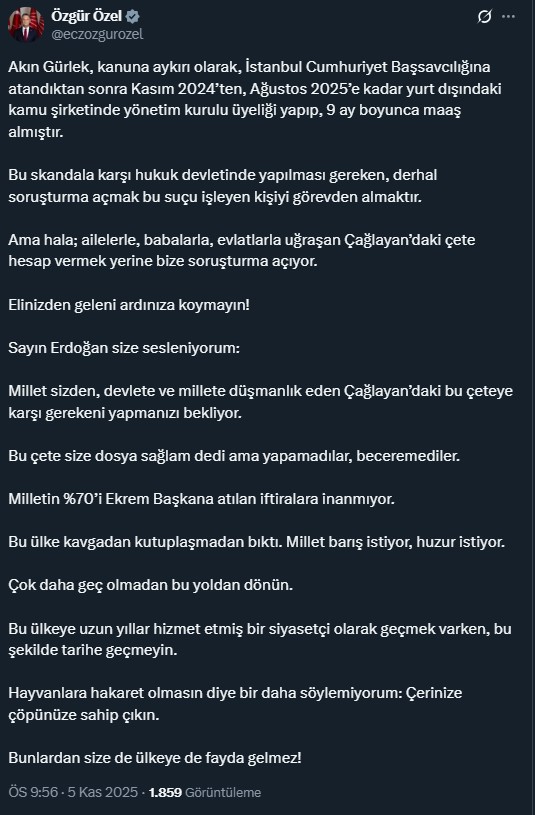 Özgür Özel
@eczozgurozel

Akın Gürlek, kanuna aykırı olarak, İstanbul Cumhuriyet Başsavcılığına atandıktan sonra Kasım 2024'ten, Ağustos 2025'e kadar yurt dışındaki kamu şirketinde yönetim kurulu üyeliği yapıp, 9 ay boyunca maaş almıştır.

Bu skandala karşı hukuk devletinde yapılması gereken, derhal soruşturma açmak bu suçu işleyen kişiyi görevden almaktır.

Ama hala; ailelerle, babalarla, evlatlarla uğraşan Çağlayan'daki çete hesap vermek yerine bize soruşturma açıyor.

Elinizden geleni ardınıza koymayın!

Sayın Erdoğan size sesleniyorum:

Millet sizden, devlete ve millete düşmanlık eden Çağlayan'daki bu çeteye karşı gerekeni yapmanızı bekliyor.

Bu çete size dosya sağlam dedi ama yapamadılar, beceremediler.

Milletin %70'i Ekrem Başkana atılan iftiralara inanmıyor.

Bu ülke kavgadan kutuplaşmadan bıktı. Millet barış istiyor, huzur istiyor.

Çok daha geç olmadan bu yoldan dönün.

Bu ülkeye uzun yıllar hizmet etmiş bir siyasetçi olarak geçmek varken, bu şekilde tarihe geçmeyin.

Hayvanlara hakaret olmasın diye bir daha söylemiyorum: Çerinize çöpünüze sahip çıkın.

Bunlardan size de ülkeye de fayda gelmez!

ÖS 9:56 · 5 Kas 2025 · 1.859 Görüntüleme